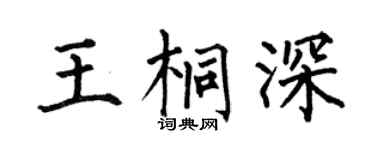 王桐深

词典网